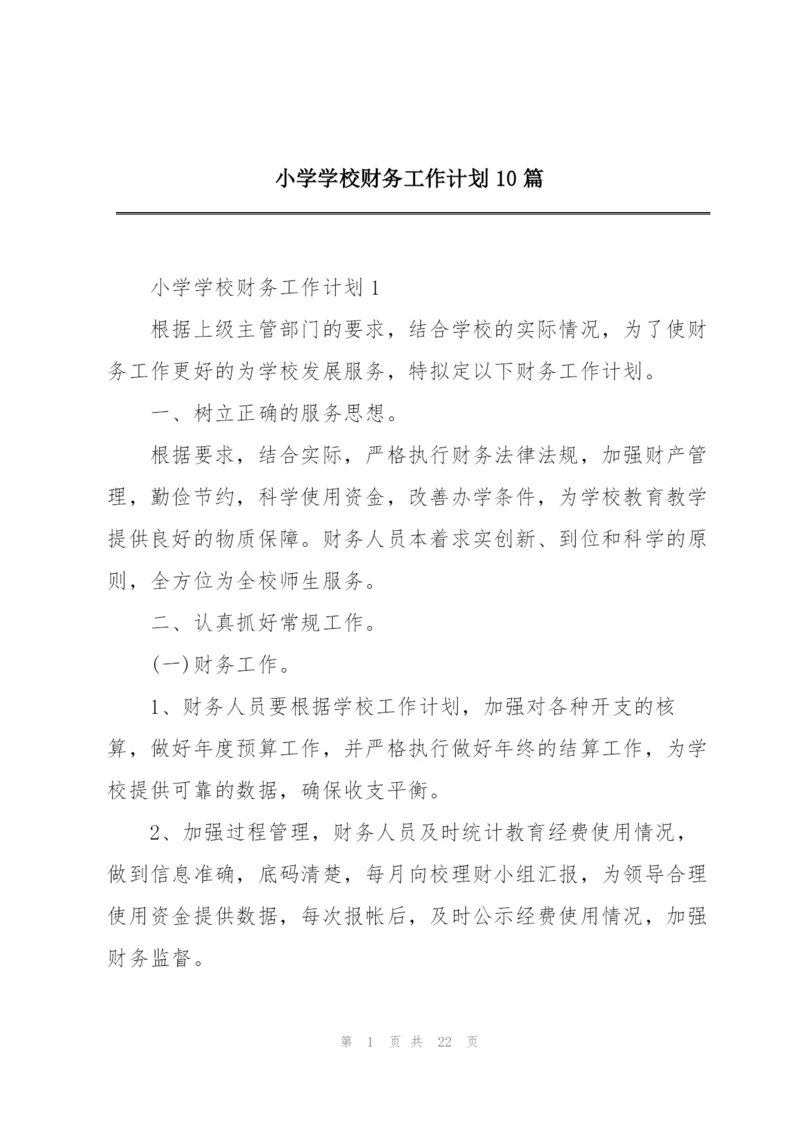 小学学校财务工作计划10篇

小学学校财务工作计划1

根据上级主管部门的要求，结合学校的实际情况，为了使财务工作更好的为学校发展服务，特拟定以下财务工作计划。

一、树立正确的服务思想。

根据要求，结合实际，严格执行财务法律法规，加强财产管理，勤俭节约，科学使用资金，改善办学条件，为学校教育教学提供良好的物质保障。财务人员本着求实创新、到位和科学的原则，全方位为全校师生服务。

二、认真抓好常规工作。

(一)财务工作。

1、财务人员要根据学校工作计划，加强对各种开支的核算，做好年度预算工作，并严格执行做好年终的结算工作，为学校提供可靠的数据，确保收支平衡。

2、加强过程管理，财务人员及时统计教育经费使用情况，做到信息准确，底码清楚，每月向校理财小组汇报，为领导合理使用资金提供数据，每次报帐后，及时公示经费使用情况，加强财务监督。

第 1 页 共 22 页